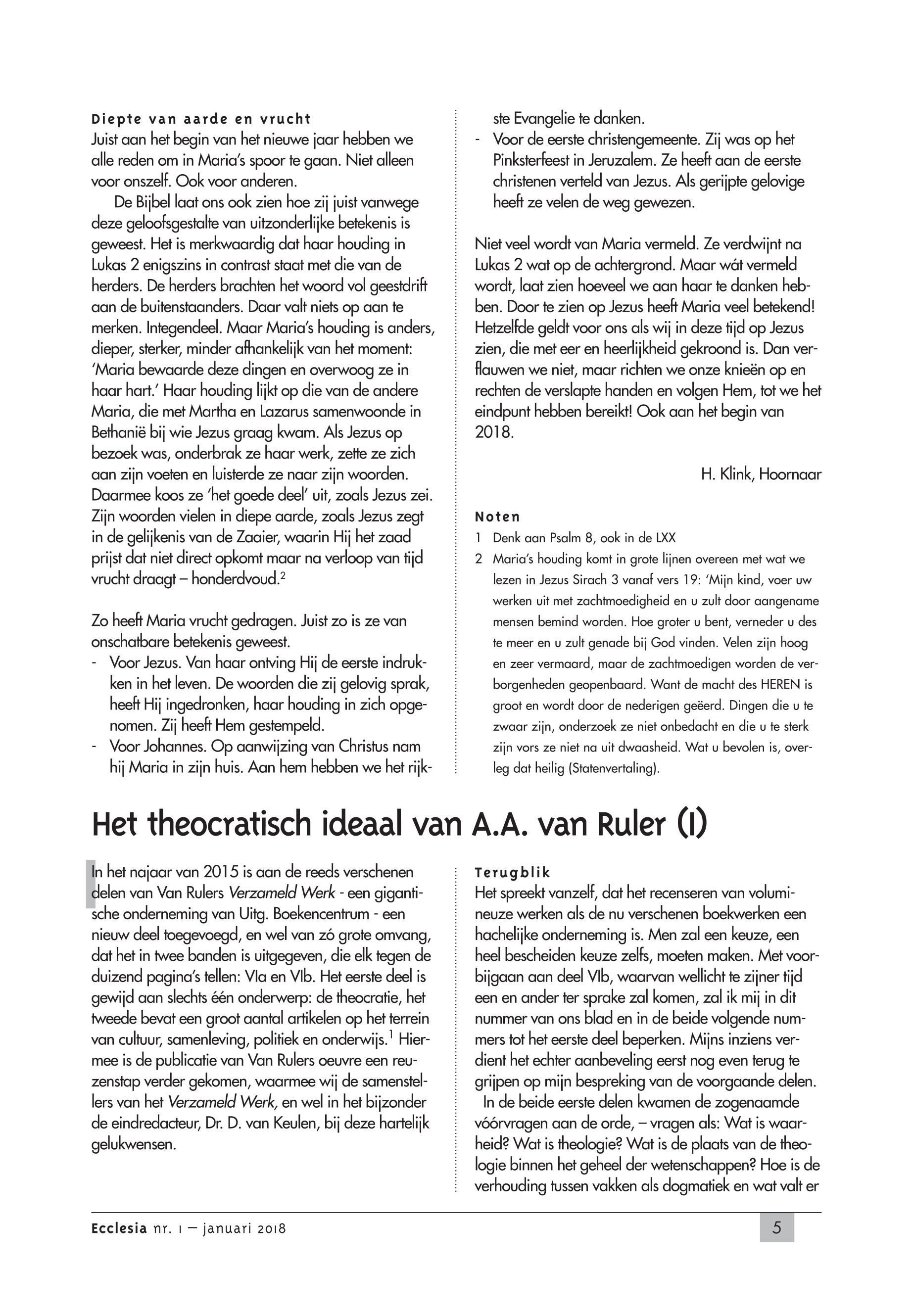 Diepte van aarde en vrucht
Juist aan het begin van het nieuwe jaar hebben we alle reden om in Maria's spoor te gaan. Niet alleen voor onszelf. Ook voor anderen.

De Bijbel laat ons ook zien hoe zij juist vanwege deze geloofsgestalte van uitzonderlijke betekenis is geweest. Het is merkwaardig dat haar houding in Lukas 2 enigszins in contrast staat met die van de herders. De herders brachten het woord vol geestdrift aan de buitenstaanders. Daar valt niets op aan te merken. Integendeel. Maar Maria's houding is anders, dieper, sterker, minder afhankelijk van het moment: 'Maria bewaarde deze dingen en overwoog ze in haar hart.' Haar houding lijkt op die van de andere Maria, die met Martha en Lazarus samenwoonde in Bethanië bij wie Jezus graag kwam. Als Jezus op bezoek was, onderbrak ze haar werk, zette ze zich aan zijn voeten en luisterde ze naar zijn woorden. Daarmee koos ze 'het goede deel' uit, zoals Jezus zei. Zijn woorden vielen in diepe aarde, zoals Jezus zegt in de gelijkenis van de Zaaier, waarin Hij het zaad prijst dat niet direct opkomt maar na verloop van tijd vrucht draagt – honderdvoud.$^2$

Zo heeft Maria vrucht gedragen. Juist zo is ze van onschatbare betekenis geweest.
- Voor Jezus. Van haar ontving Hij de eerste indrukken in het leven. De woorden die zij gelovig sprak, heeft Hij ingedronken, haar houding in zich opgenomen. Zij heeft Hem gestempeld.
- Voor Johannes. Op aanwijzing van Christus nam hij Maria in zijn huis. Aan hem hebben we het rijkste Evangelie te danken.
- Voor de eerste christengemeente. Zij was op het Pinksterfeest in Jeruzalem. Ze heeft aan de eerste christenen verteld van Jezus. Als gerijpte gelovige heeft ze velen de weg gewezen.

Niet veel wordt van Maria vermeld. Ze verdwijnt na Lukas 2 wat op de achtergrond. Maar wát vermeld wordt, laat zien hoeveel we aan haar te danken hebben. Door te zien op Jezus heeft Maria veel betekend! Hetzelfde geldt voor ons als wij in deze tijd op Jezus zien, die met eer en heerlijkheid gekroond is. Dan verflauwen we niet, maar richten we onze knieën op en rechten de verslapte handen en volgen Hem, tot we het eindpunt hebben bereikt! Ook aan het begin van 2018.

H. Klink, Hoornaar

Noten
1 Denk aan Psalm 8, ook in de LXX
2 Maria's houding komt in grote lijnen overeen met wat we lezen in Jezus Sirach 3 vanaf vers 19: 'Mijn kind, voer uw werken uit met zachtmoedigheid en u zult door aangename mensen bemind worden. Hoe groter u bent, verneder u des te meer en u zult genade bij God vinden. Velen zijn hoog en zeer vermaard, maar de zachtmoedigen worden de verborgenheden geopenbaard. Want de macht des HEREN is groot en wordt door de nederigen geëerd. Dingen die u te zwaar zijn, onderzoek ze niet onbedacht en die u te sterk zijn vors ze niet na uit dwaasheid. Wat u bevolen is, overleg dat heilig (Statenvertaling).

Het theocratisch ideaal van A.A. van Ruler (I)

In het najaar van 2015 is aan de reeds verschenen delen van Van Rulers Verzameld Werk - een gigantische onderneming van Uitg. Boekencentrum - een nieuw deel toegevoegd, en wel van zó grote omvang, dat het in twee banden is uitgegeven, die elk tegen de duizend pagina's tellen: VIa en VIb. Het eerste deel is gewijd aan slechts één onderwerp: de theocratie, het tweede bevat een groot aantal artikelen op het terrein van cultuur, samenleving, politiek en onderwijs.$^1$ Hiermee is de publicatie van Van Rulers oeuvre een reuzenstap verder gekomen, waarmee wij de samenstellers van het Verzameld Werk, en wel in het bijzonder de eindredacteur, Dr. D. van Keulen, bij deze hartelijk gelukwensen.

Terugblik
Het spreekt vanzelf, dat het recenseren van volumineuze werken als de nu verschenen boekwerken een hachelijke onderneming is. Men zal een keuze, een heel bescheiden keuze zelfs, moeten maken. Met voorbijgaan aan deel VIb, waarvan wellicht te zijner tijd een en ander ter sprake zal komen, zal ik mij in dit nummer van ons blad en in de beide volgende nummers tot het eerste deel beperken. Mijns inziens verdient het echter aanbeveling eerst nog even terug te grijpen op mijn bespreking van de voorgaande delen.
In de beide eerste delen kwamen de zogenaamde vóórvragen aan de orde, – vragen als: Wat is waarheid? Wat is theologie? Wat is de plaats van de theologie binnen het geheel der wetenschappen? Hoe is de verhouding tussen vakken als dogmatiek en wat valt er

Ecclesia nr. 1 – januari 2018
5